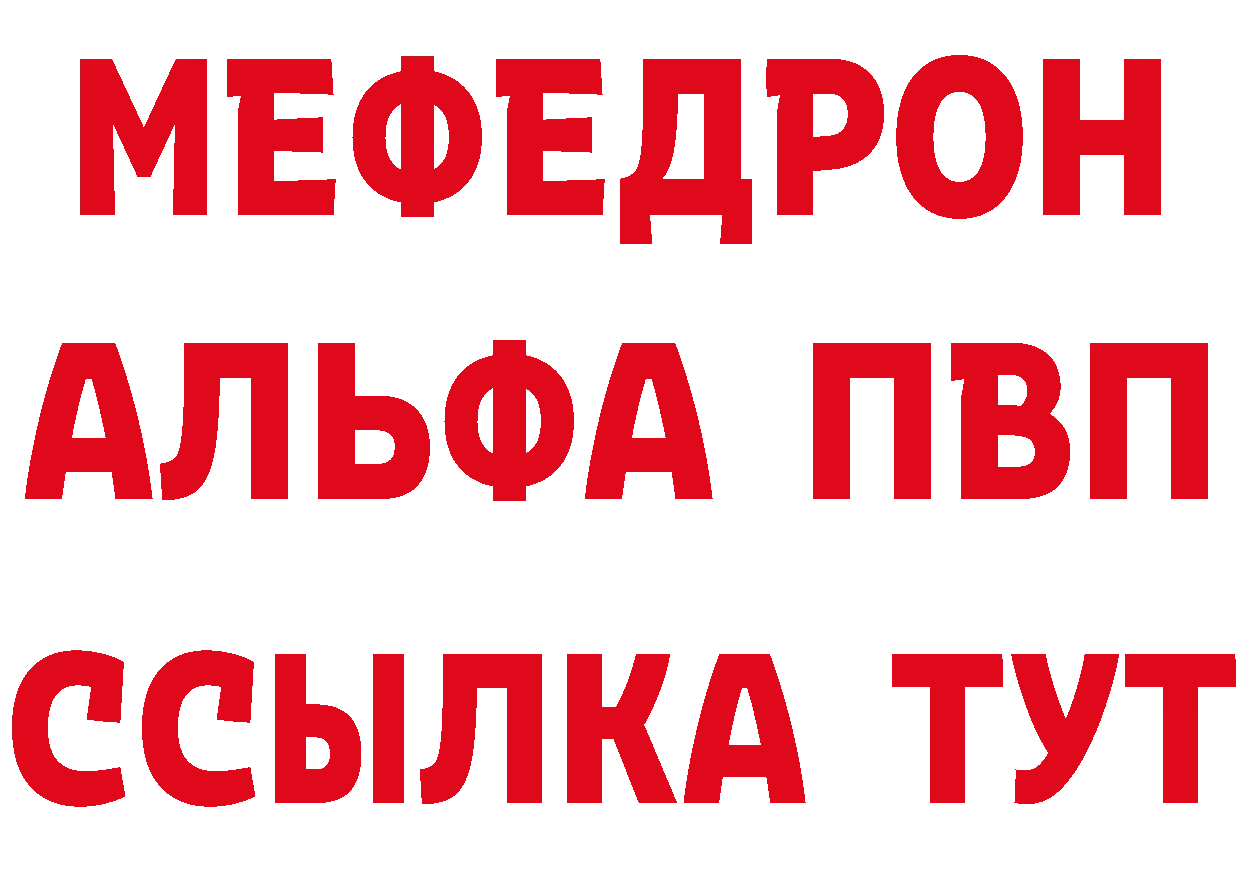 МЕФЕДРОН
АЛЬФА ПВП
ССЫЛКА ТУТ